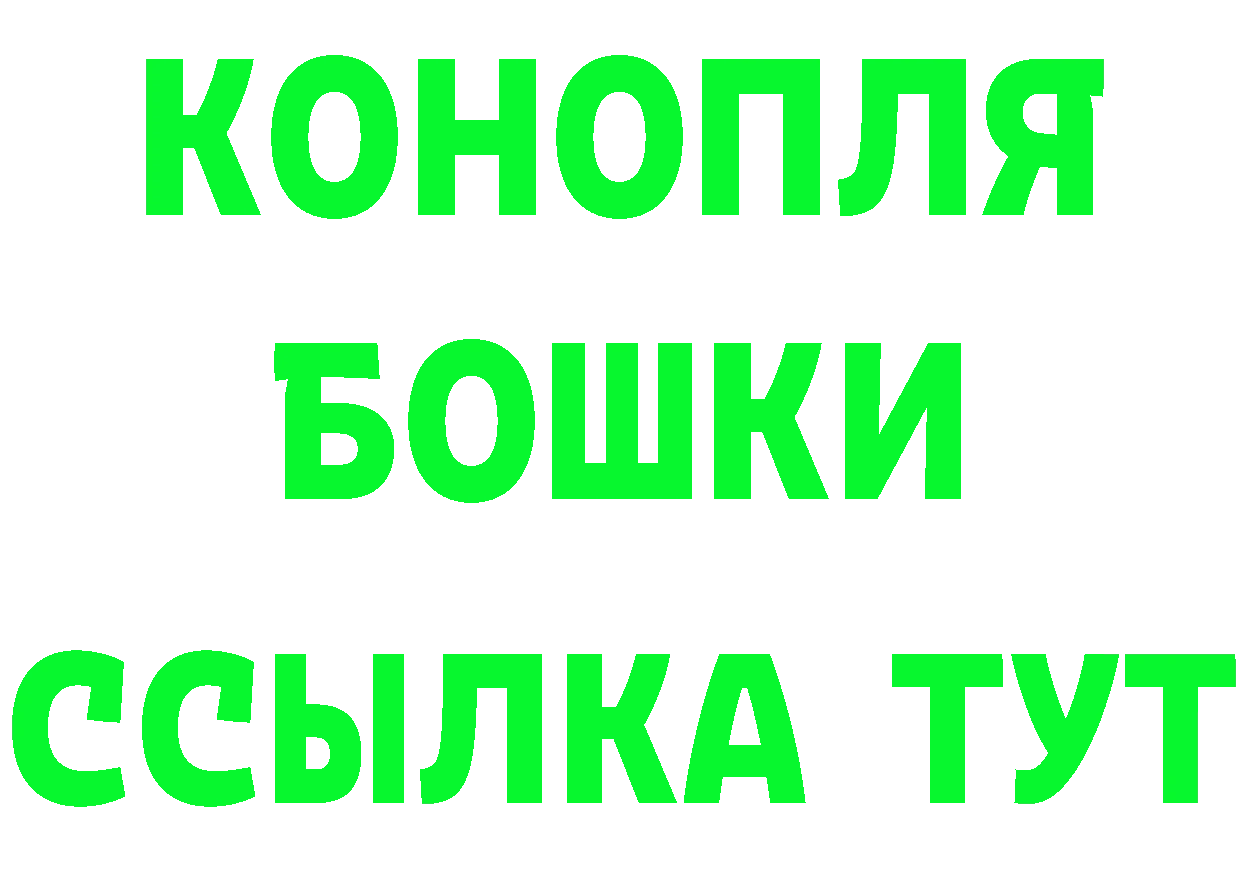 КОНОПЛЯ
БОШКИ
ССЫЛКА ТУТ